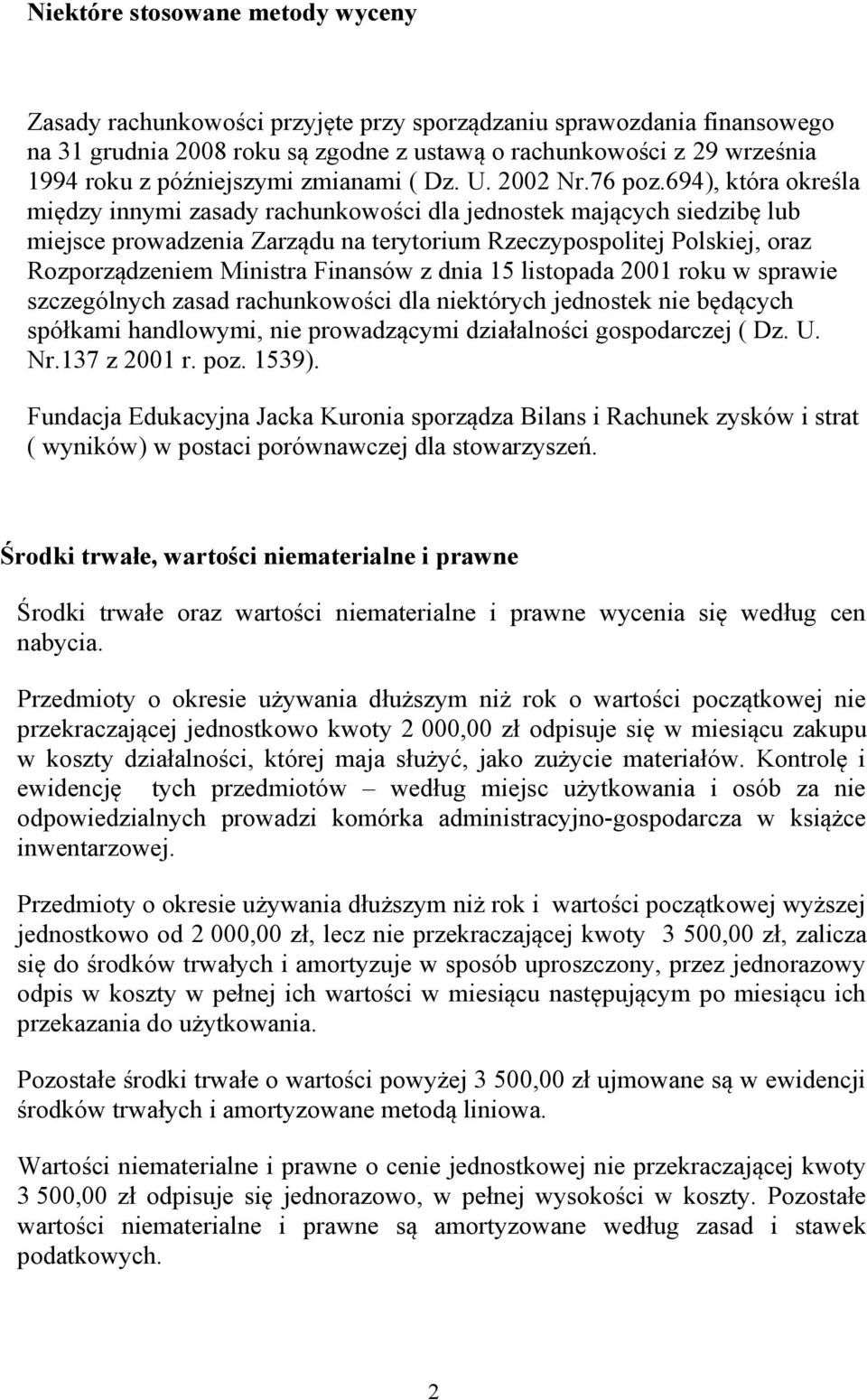 Niektóre stosowane metody wyceny

Zasady rachunkowości przyjęte przy sporządzaniu sprawozdania finansowego na 31 grudnia 2008 roku są zgodne z ustawą o rachunkowości z 29 września 1994 roku z późniejszymi zmianami ( Dz. U. 2002 Nr.76 poz.694), która określa między innymi zasady rachunkowości dla jednostek mających siedzibę lub miejsce prowadzenia Zarządu na terytorium Rzeczypospolitej Polskiej, oraz Rozporządzeniem Ministra Finansów z dnia 15 listopada 2001 roku w sprawie szczególnych zasad rachunkowości dla niektórych jednostek nie będących spółkami handlowymi, nie prowadzącymi działalności gospodarczej ( Dz. U. Nr.137 z 2001 r. poz. 1539).

Fundacja Edukacyjna Jacka Kuronia sporządza Bilans i Rachunek zysków i strat ( wyników) w postaci porównawczej dla stowarzyszeń.

Środki trwałe, wartości niematerialne i prawne

Środki trwałe oraz wartości niematerialne i prawne wycenia się według cen nabycia.

Przedmioty o okresie używania dłuższym niż rok o wartości początkowej nie przekraczającej jednostkowo kwoty 2 000,00 zł odpisuje się w miesiącu zakupu w koszty działalności, której maja służyć, jako zużycie materiałów. Kontrolę i ewidencję tych przedmiotów – według miejsc użytkowania i osób za nie odpowiedzialnych prowadzi komórka administracyjno-gospodarcza w książce inwentarzowej.

Przedmioty o okresie używania dłuższym niż rok i wartości początkowej wyższej jednostkowo od 2 000,00 zł, lecz nie przekraczającej kwoty 3 500,00 zł, zalicza się do środków trwałych i amortyzuje w sposób uproszczony, przez jednorazowy odpis w koszty w pełnej ich wartości w miesiącu następującym po miesiącu ich przekazania do użytkowania.

Pozostałe środki trwałe o wartości powyżej 3 500,00 zł ujmowane są w ewidencji środków trwałych i amortyzowane metodą liniowa.

Wartości niematerialne i prawne o cenie jednostkowej nie przekraczającej kwoty 3 500,00 zł odpisuje się jednorazowo, w pełnej wysokości w koszty. Pozostałe wartości niematerialne i prawne są amortyzowane według zasad i stawek podatkowych.

2